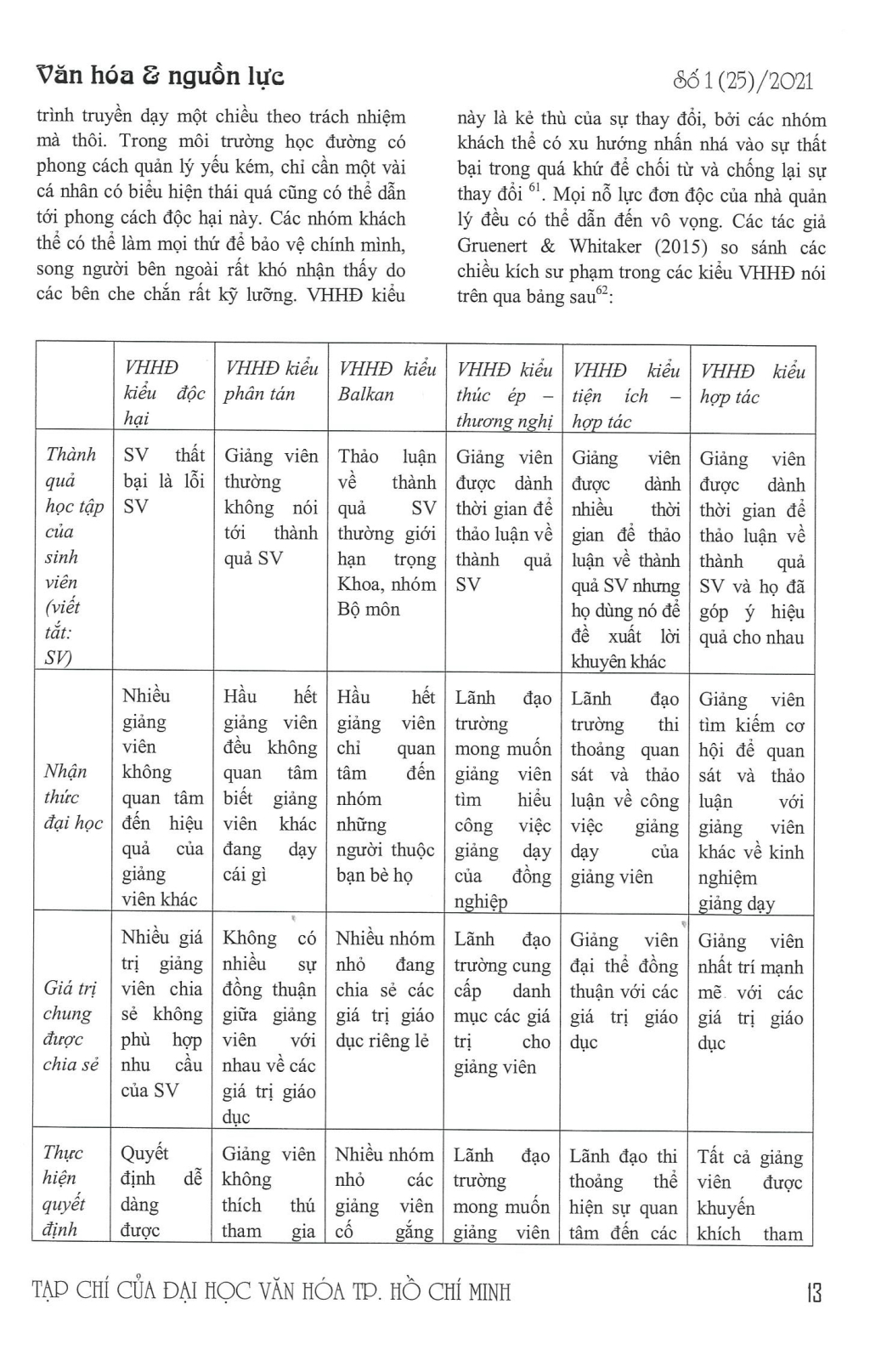 Văn hóa & nguồn lực

Số 1 (25)/2021

trình truyền dạy một chiều theo trách nhiệm mà thôi. Trong môi trường học đường có phong cách quản lý yếu kém, chỉ cần một vài cá nhân có biểu hiện thái quá cũng có thể dẫn tới phong cách độc hại này. Các nhóm khách thể có thể làm mọi thứ để bảo vệ chính mình, song người bên ngoài rất khó nhận thấy do các bên che chắn rất kỹ lưỡng. VHHĐ kiểu này là kẻ thù của sự thay đổi, bởi các nhóm khách thể có xu hướng nhấn nhá vào sự thất bại trong quá khứ để chối từ và chống lại sự thay đổi $^{61}$. Mọi nỗ lực đơn độc của nhà quản lý đều có thể dẫn đến vô vọng. Các tác giả Gruenert & Whitaker (2015) so sánh các chiều kích sư phạm trong các kiểu VHHĐ nói trên qua bảng sau$^{62}$:

| | VHHĐ kiểu độc hại | VHHĐ kiểu phân tán | VHHĐ kiểu Balkan | VHHĐ kiểu thúc ép – thương nghị | VHHĐ kiểu tiện ích – hợp tác | VHHĐ kiểu hợp tác |
|---|---|---|---|---|---|---|
| Thành quả học tập của sinh viên (viết tắt: SV) | SV thất bại là lỗi SV | Giảng viên thường không nói tới thành quả SV | Thảo luận về thành quả SV thường giới hạn trọng Khoa, nhóm Bộ môn | Giảng viên được dành thời gian để thảo luận về thành quả SV | Giảng viên được dành nhiều thời gian để thảo luận về thành quả SV nhưng họ dùng nó để đề xuất lời khuyên khác | Giảng viên được dành thời gian để thảo luận về thành quả SV và họ đã góp ý hiệu quả cho nhau |
| Nhận thức đại học | Nhiều giảng viên không quan tâm đến hiệu quả của giảng viên khác | Hầu hết giảng viên đều không quan tâm biết giảng viên khác đang dạy cái gì | Hầu hết giảng viên chỉ quan tâm đến nhóm những người thuộc bạn bè họ | Lãnh đạo trường mong muốn giảng viên tìm hiểu công việc giảng dạy của đồng nghiệp | Lãnh đạo trường thi thoảng quan sát và thảo luận về công việc giảng dạy của giảng viên | Giảng viên tìm kiếm cơ hội để quan sát và thảo luận với giảng viên khác về kinh nghiệm giảng dạy |
| Giá trị chung được chia sẻ | Nhiều giá trị giảng viên chia sẻ không phù hợp nhu cầu của SV | Không có nhiều sự đồng thuận giữa giảng viên với nhau về các giá trị giáo dục | Nhiều nhóm nhỏ đang chia sẻ các giá trị giáo dục riêng lẻ | Lãnh đạo trường cung cấp danh mục các giá trị cho giảng viên | Giảng viên đại thể đồng thuận với các giá trị giáo dục | Giảng viên nhất trí mạnh mẽ với các giá trị giáo dục |
| Thực hiện quyết định | Quyết định dễ dàng được | Giảng viên không thích thú tham gia | Nhiều nhóm nhỏ các giảng viên cố gắng | Lãnh đạo trường mong muốn giảng viên | Lãnh đạo thi thoảng thể hiện sự quan tâm đến các | Tất cả giảng viên được khuyến khích tham |

TẠP CHÍ CỦA ĐẠI HỌC VĂN HÓA TP. HỒ CHÍ MINH

13